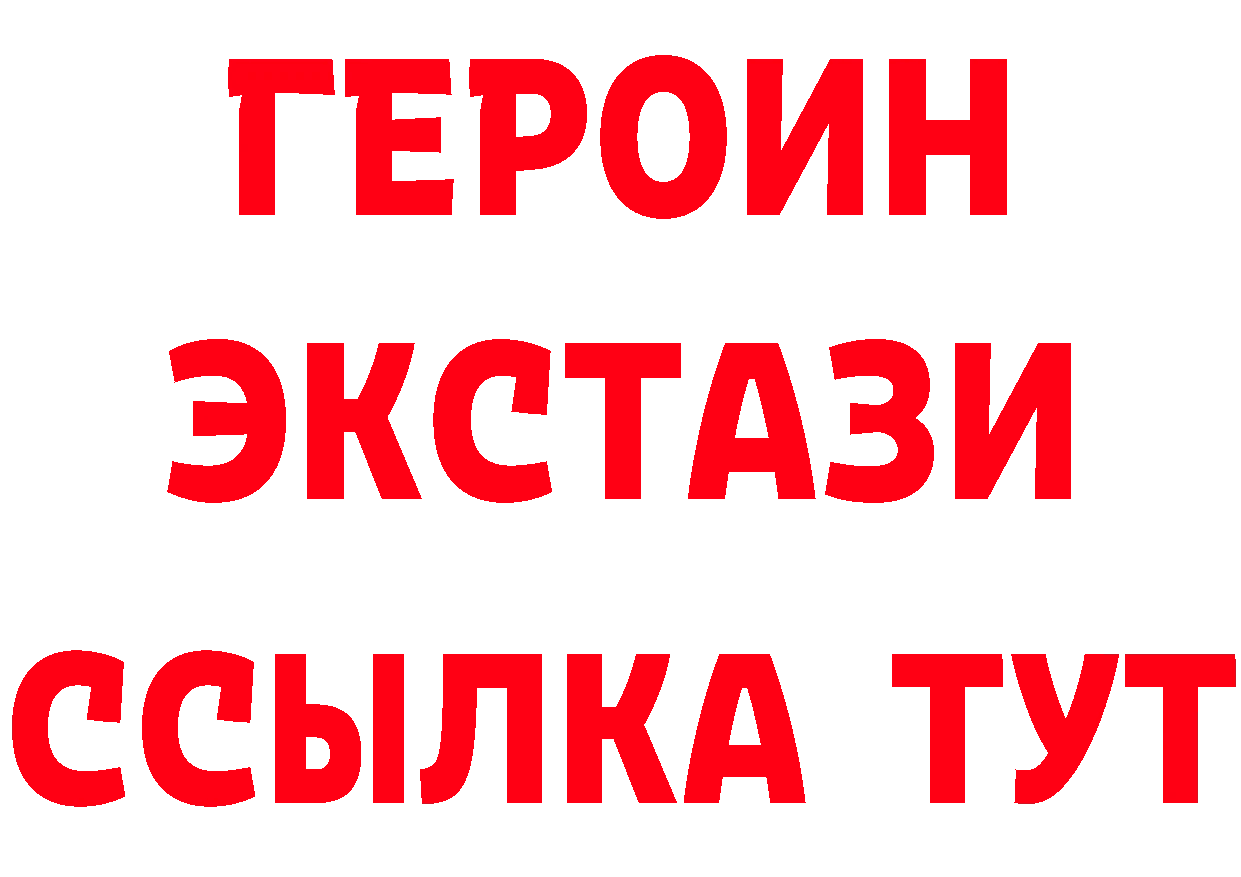 ГЕРОИН
ЭКСТАЗИ
ССЫЛКА ТУТ